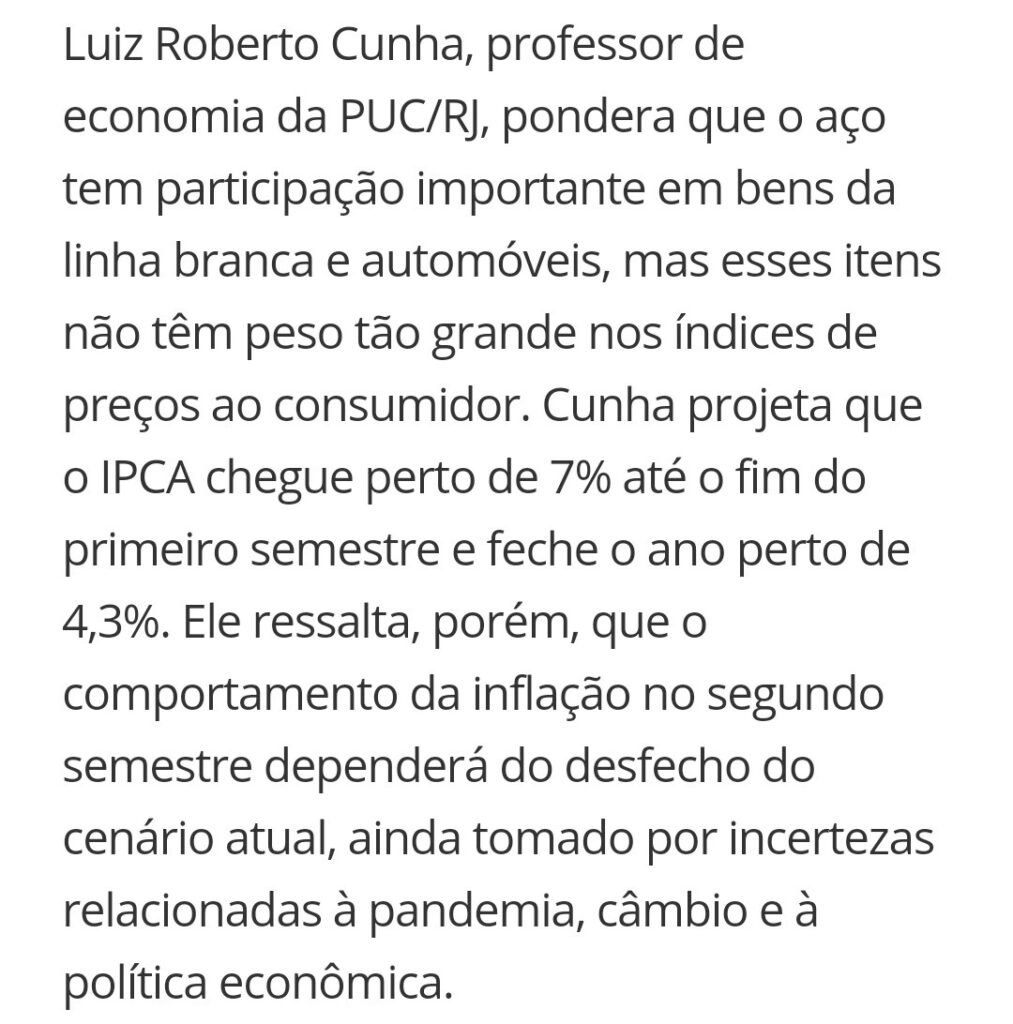 Luiz Roberto Cunha, professor de economia da PUC/RJ, pondera que o aço tem participação importante em bens da linha branca e automóveis, mas esses itens não têm peso tão grande nos índices de preços ao consumidor. Cunha projeta que o IPCA chegue perto de 7% até o fim do primeiro semestre e feche o ano perto de 4,3%. Ele ressalta, porém, que o comportamento da inflação no segundo semestre dependerá do desfecho do cenário atual, ainda tomado por incertezas relacionadas à pandemia, câmbio e à política econômica.